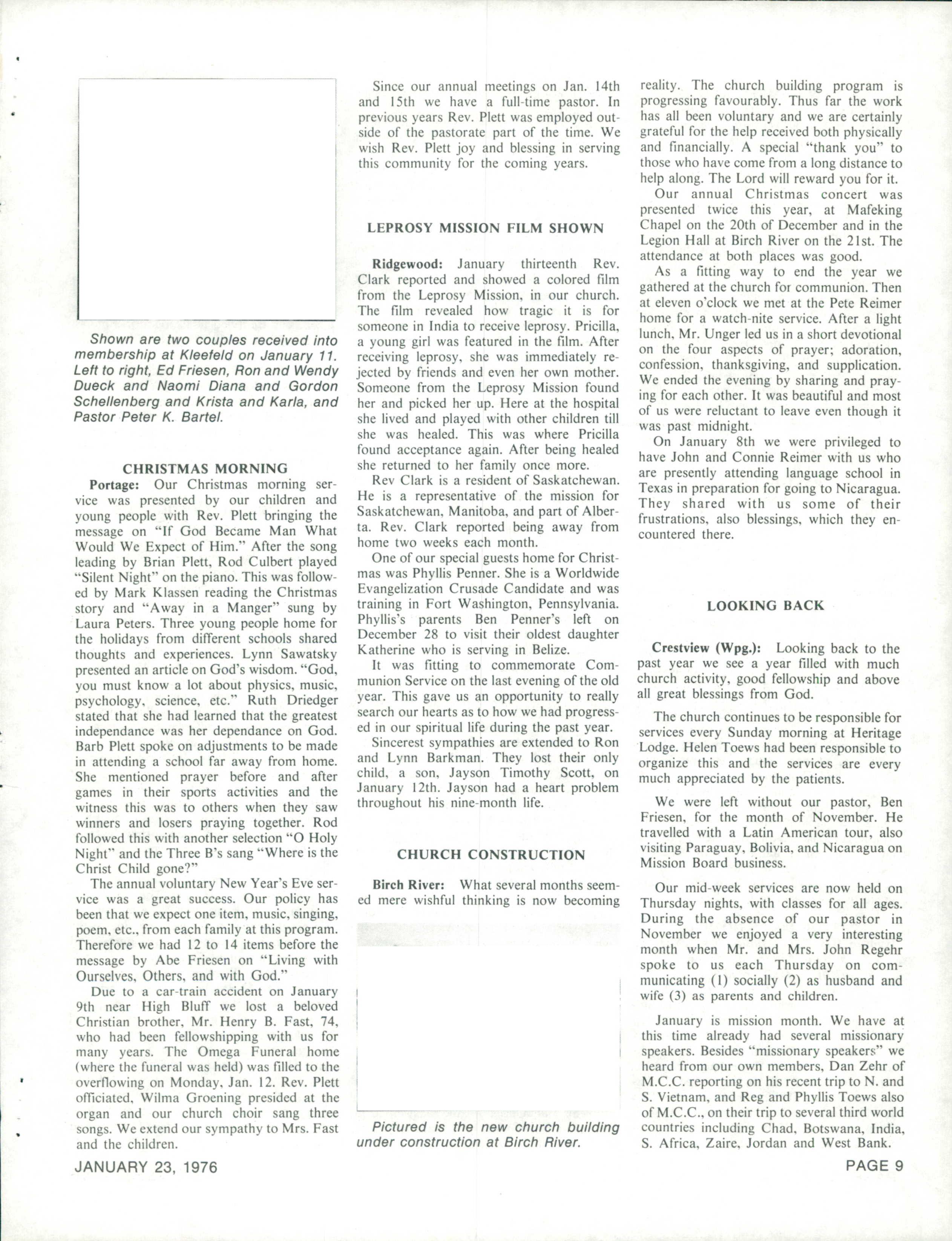 Shown are two couples received into membership at Kleefeld on January 11. Left to right, Ed Friesen, Ron and Wendy Dueck and Naomi Diana and Gordon Schellenberg and Krista and Karla, and Pastor Peter K. Bartel.

CHRISTMAS MORNING

Portage: Our Christmas morning service was presented by our children and young people with Rev. Plett bringing the message on "If God Became Man What Would We Expect of Him." After the song leading by Brian Plett, Rod Culbert played "Silent Night" on the piano. This was followed by Mark Klassen reading the Christmas story and "Away in a Manger" sung by Laura Peters. Three young people home for the holidays from different schools shared thoughts and experiences. Lynn Sawatsky presented an article on God's wisdom. "God, you must know a lot about physics, music, psychology, science, etc." Ruth Driedger stated that she had learned that the greatest independance was her dependance on God. Barb Plett spoke on adjustments to be made in attending a school far away from home. She mentioned prayer before and after games in their sports activities and the witness this was to others when they saw winners and losers praying together. Rod followed this with another selection "O Holy Night" and the Three B's sang "Where is the Christ Child gone?"

The annual voluntary New Year's Eve service was a great success. Our policy has been that we expect one item, music, singing, poem, etc., from each family at this program. Therefore we had 12 to 14 items before the message by Abe Friesen on "Living with Ourselves, Others, and with God."

Due to a car-train accident on January 9th near High Bluff we lost a beloved Christian brother, Mr. Henry B. Fast, 74, who had been fellowshipping with us for many years. The Omega Funeral home (where the funeral was held) was filled to the overflowing on Monday, Jan. 12. Rev. Plett officiated, Wilma Groening presided at the organ and our church choir sang three songs. We extend our sympathy to Mrs. Fast and the children.

Since our annual meetings on Jan. 14th and 15th we have a full-time pastor. In previous years Rev. Plett was employed outside of the pastorate part of the time. We wish Rev. Plett joy and blessing in serving this community for the coming years.

LEPROSY MISSION FILM SHOWN

Ridgewood: January thirteenth Rev. Clark reported and showed a colored film from the Leprosy Mission, in our church. The film revealed how tragic it is for someone in India to receive leprosy. Pricilla, a young girl was featured in the film. After receiving leprosy, she was immediately rejected by friends and even her own mother. Someone from the Leprosy Mission found her and picked her up. Here at the hospital she lived and played with other children till she was healed. This was where Pricilla found acceptance again. After being healed she returned to her family once more.

Rev Clark is a resident of Saskatchewan. He is a representative of the mission for Saskatchewan, Manitoba, and part of Alberta. Rev. Clark reported being away from home two weeks each month.

One of our special guests home for Christmas was Phyllis Penner. She is a Worldwide Evangelization Crusade Candidate and was training in Fort Washington, Pennsylvania. Phyllis's parents Ben Penner's left on December 28 to visit their oldest daughter Katherine who is serving in Belize.

It was fitting to commemorate Communion Service on the last evening of the old year. This gave us an opportunity to really search our hearts as to how we had progressed in our spiritual life during the past year.

Sincerest sympathies are extended to Ron and Lynn Barkman. They lost their only child, a son, Jayson Timothy Scott, on January 12th. Jayson had a heart problem throughout his nine-month life.

CHURCH CONSTRUCTION

Birch River: What several months seemed mere wishful thinking is now becoming

Pictured is the new church building under construction at Birch River.

reality. The church building program is progressing favourably. Thus far the work has all been voluntary and we are certainly grateful for the help received both physically and financially. A special "thank you" to those who have come from a long distance to help along. The Lord will reward you for it.

Our annual Christmas concert was presented twice this year, at Mafeking Chapel on the 20th of December and in the Legion Hall at Birch River on the 21st. The attendance at both places was good.

As a fitting way to end the year we gathered at the church for communion. Then at eleven o'clock we met at the Pete Reimer home for a watch-nite service. After a light lunch, Mr. Unger led us in a short devotional on the four aspects of prayer; adoration, confession, thanksgiving, and supplication. We ended the evening by sharing and praying for each other. It was beautiful and most of us were reluctant to leave even though it was past midnight.

On January 8th we were privileged to have John and Connie Reimer with us who are presently attending language school in Texas in preparation for going to Nicaragua. They shared with us some of their frustrations, also blessings, which they encountered there.

LOOKING BACK

Crestview (Wpg.): Looking back to the past year we see a year filled with much church activity, good fellowship and above all great blessings from God.

The church continues to be responsible for services every Sunday morning at Heritage Lodge. Helen Toews had been responsible to organize this and the services are every much appreciated by the patients.

We were left without our pastor, Ben Friesen, for the month of November. He travelled with a Latin American tour, also visiting Paraguay, Bolivia, and Nicaragua on Mission Board business.

Our mid-week services are now held on Thursday nights, with classes for all ages. During the absence of our pastor in November we enjoyed a very interesting month when Mr. and Mrs. John Regehr spoke to us each Thursday on communicating (1) socially (2) as husband and wife (3) as parents and children.

January is mission month. We have at this time already had several missionary speakers. Besides "missionary speakers" we heard from our own members, Dan Zehr of M.C.C. reporting on his recent trip to N. and S. Vietnam, and Reg and Phyllis Toews also of M.C.C., on their trip to several third world countries including Chad, Botswana, India, S. Africa, Zaire, Jordan and West Bank.

JANUARY 23, 1976

PAGE 9